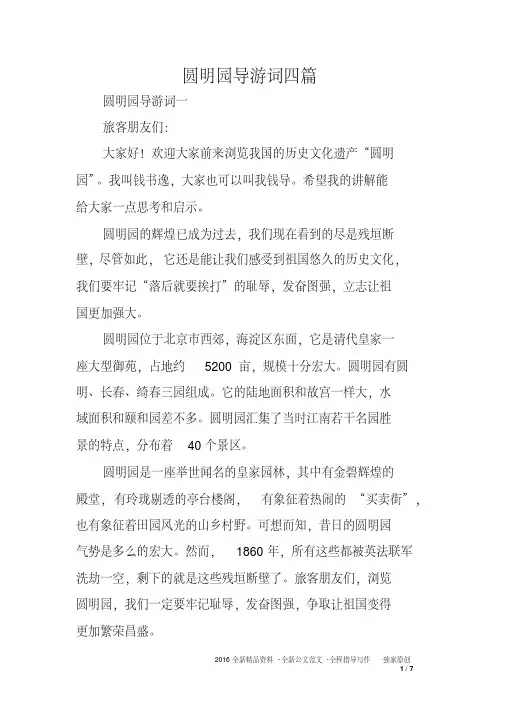 圆明园导游词四篇

圆明园导游词一

旅客朋友们:

大家好！欢迎大家前来浏览我国的历史文化遗产“圆明园”。我叫钱书逸，大家也可以叫我钱导。希望我的讲解能给大家一点思考和启示。

圆明园的辉煌已成为过去，我们现在看到的尽是残垣断壁，尽管如此，它还是能让我们感受到祖国悠久的历史文化，我们要牢记“落后就要挨打”的耻辱，发奋图强，立志让祖国更加强大。

圆明园位于北京市西郊，海淀区东面，它是清代皇家一座大型御苑，占地约 5200 亩，规模十分宏大。圆明园有圆明、长春、绮春三园组成。它的陆地面积和故宫一样大，水域面积和颐和园差不多。圆明园汇集了当时江南若干名园胜景的特点，分布着 40 个景区。

圆明园是一座举世闻名的皇家园林，其中有金碧辉煌的殿堂，有玲珑剔透的亭台楼阁，有象征着热闹的“买卖街”，也有象征着田园风光的山乡村野。可想而知，昔日的圆明园气势是多么的宏大。然而，1860 年，所有这些都被英法联军洗劫一空，剩下的就是这些残垣断壁了。旅客朋友们，浏览圆明园，我们一定要牢记耻辱，发奋图强，争取让祖国变得更加繁荣昌盛。

2016 全新精品资料 - 全新公文范文 - 全程指导写作 - 独家原创
1 / 7